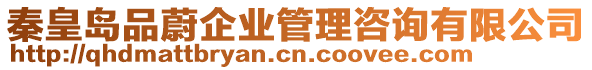 秦皇岛品蔚企业管理咨询有限公司
http://qhdmattbryan.cn.coovee.com